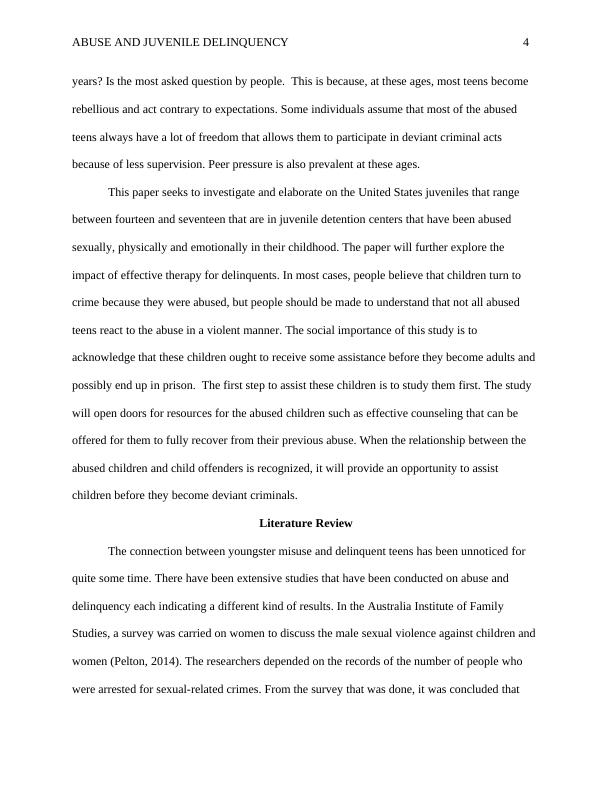 ABUSE AND JUVENILE DELINQUENCY 4

years? Is the most asked question by people. This is because, at these ages, most teens become rebellious and act contrary to expectations. Some individuals assume that most of the abused teens always have a lot of freedom that allows them to participate in deviant criminal acts because of less supervision. Peer pressure is also prevalent at these ages.

This paper seeks to investigate and elaborate on the United States juveniles that range between fourteen and seventeen that are in juvenile detention centers that have been abused sexually, physically and emotionally in their childhood. The paper will further explore the impact of effective therapy for delinquents. In most cases, people believe that children turn to crime because they were abused, but people should be made to understand that not all abused teens react to the abuse in a violent manner. The social importance of this study is to acknowledge that these children ought to receive some assistance before they become adults and possibly end up in prison. The first step to assist these children is to study them first. The study will open doors for resources for the abused children such as effective counseling that can be offered for them to fully recover from their previous abuse. When the relationship between the abused children and child offenders is recognized, it will provide an opportunity to assist children before they become deviant criminals.

Literature Review

The connection between youngster misuse and delinquent teens has been unnoticed for quite some time. There have been extensive studies that have been conducted on abuse and delinquency each indicating a different kind of results. In the Australia Institute of Family Studies, a survey was carried on women to discuss the male sexual violence against children and women (Pelton, 2014). The researchers depended on the records of the number of people who were arrested for sexual-related crimes. From the survey that was done, it was concluded that